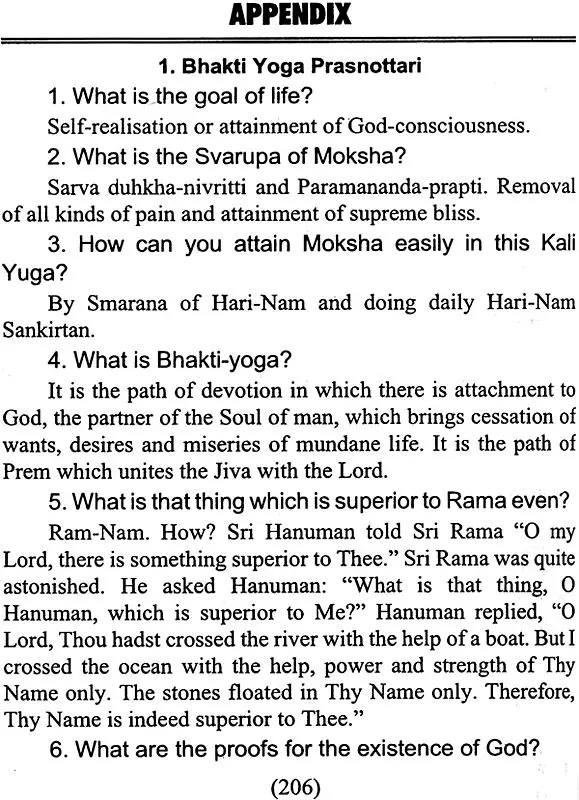 APPENDIX

1. Bhakti Yoga Prasnottari

1. What is the goal of life?

Self-realisation or attainment of God-consciousness.

2. What is the Svarupa of Moksha?

Sarva duhkha-nivritti and Paramananda-prapti. Removal of all kinds of pain and attainment of supreme bliss.

3. How can you attain Moksha easily in this Kali Yuga?

By Smarana of Hari-Nam and doing daily Hari-Nam Sankirtan.

4. What is Bhakti-yoga?

It is the path of devotion in which there is attachment to God, the partner of the Soul of man, which brings cessation of wants, desires and miseries of mundane life. It is the path of Prem which unites the Jiva with the Lord.

5. What is that thing which is superior to Rama even?

Ram-Nam. How? Sri Hanuman told Sri Rama "O my Lord, there is something superior to Thee." Sri Rama was quite astonished. He asked Hanuman: "What is that thing, O Hanuman, which is superior to Me?" Hanuman replied, "O Lord, Thou hadst crossed the river with the help of a boat. But I crossed the ocean with the help, power and strength of Thy Name only. The stones floated in Thy Name only. Therefore, Thy Name is indeed superior to Thee."

6. What are the proofs for the existence of God?

(206)